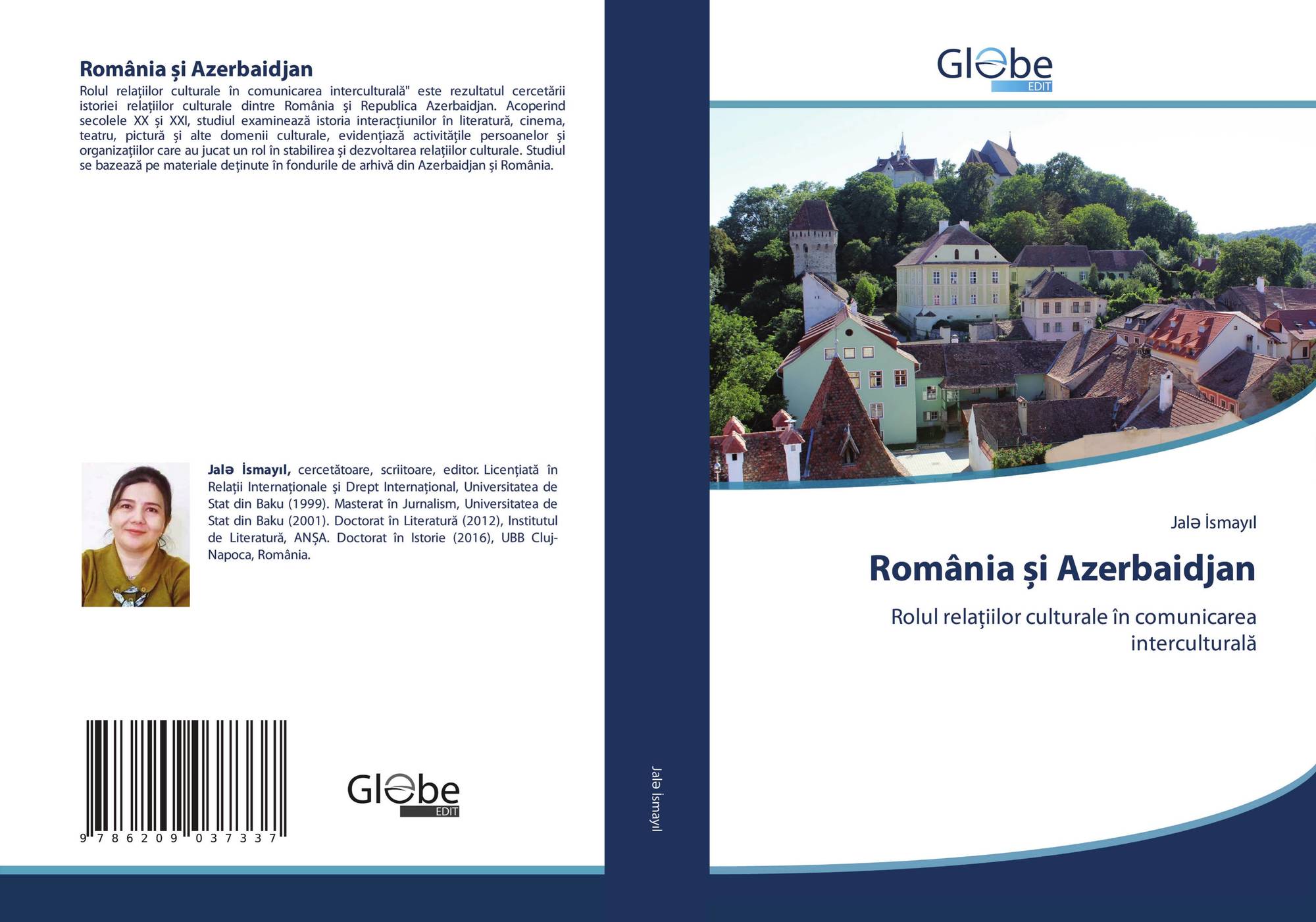 România și Azerbaidjan

Rolul relațiilor culturale în comunicarea interculturală" este rezultatul cercetării istoriei relațiilor culturale dintre România și Republica Azerbaidjan. Acoperind secolele XX și XXI, studiul examinează istoria interacțiunilor în literatură, cinema, teatru, pictură și alte domenii culturale, evidențiază activitățile persoanelor și organizațiilor care au jucat un rol în stabilirea și dezvoltarea relațiilor culturale. Studiul se bazează pe materiale deținute în fondurile de arhivă din Azerbaidjan și România.

Jalə İsmayıl, cercetătoare, scriitoare, editor. Licențiată în Relații Internaționale și Drept Internațional, Universitatea de Stat din Baku (1999). Masterat în Jurnalism, Universitatea de Stat din Baku (2001). Doctorat în Literatură (2012), Institutul de Literatură, ANȘA. Doctorat în Istorie (2016), UBB Cluj-Napoca, România.

9 786209 037337

Globe EDIT

Jalə İsmayıl

Globe EDIT

Jalə İsmayıl

România și Azerbaidjan

Rolul relațiilor culturale în comunicarea interculturală